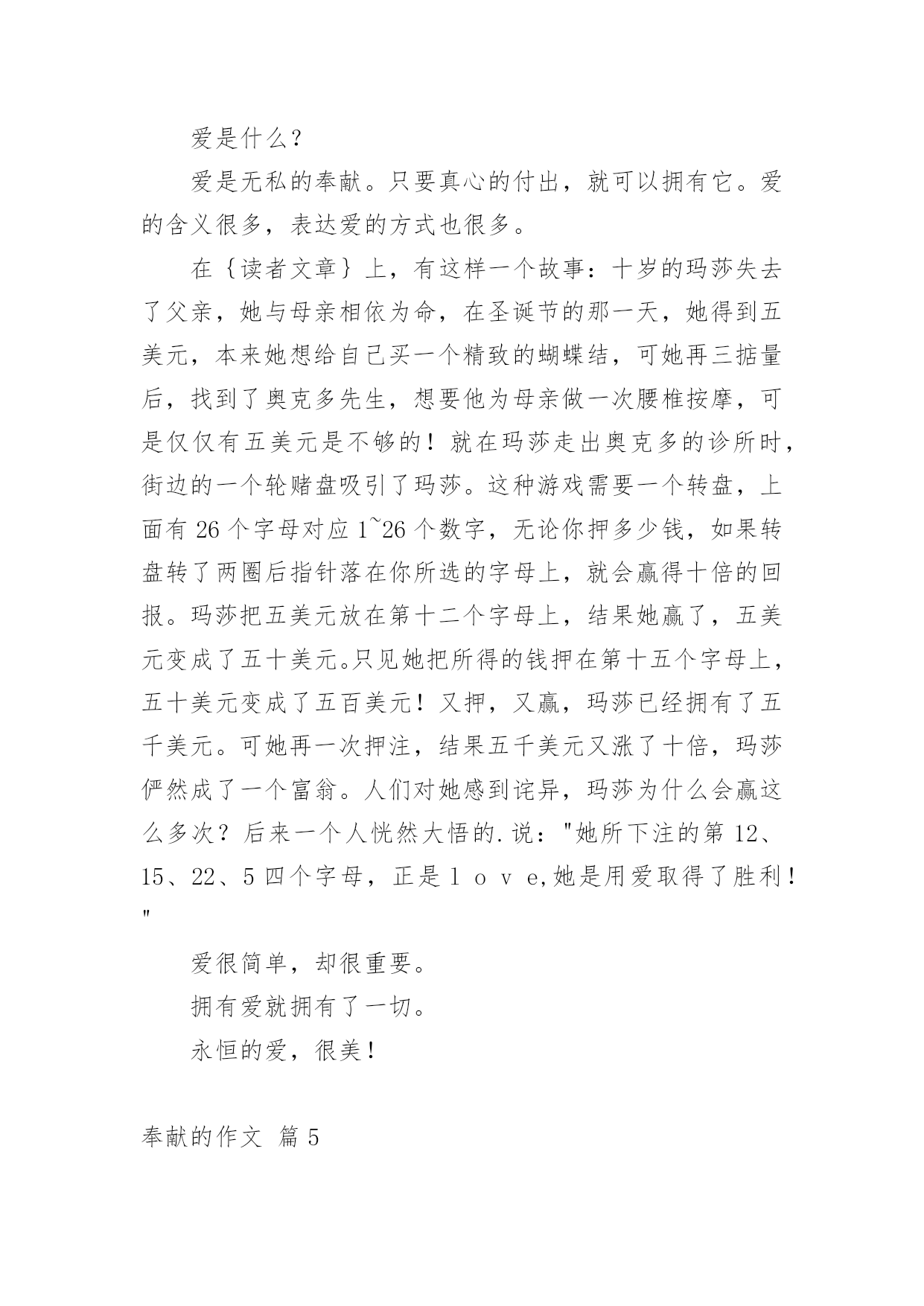 爱是什么？

爱是无私的奉献。只要真心的付出，就可以拥有它。爱的含义很多，表达爱的方式也很多。

在｛读者文章｝上，有这样一个故事：十岁的玛莎失去了父亲，她与母亲相依为命，在圣诞节的那一天，她得到五美元，本来她想给自己买一个精致的蝴蝶结，可她再三掂量后，找到了奥克多先生，想要他为母亲做一次腰椎按摩，可是仅仅有五美元是不够的！就在玛莎走出奥克多的诊所时，街边的一个轮赌盘吸引了玛莎。这种游戏需要一个转盘，上面有 26 个字母对应 1~26 个数字，无论你押多少钱，如果转盘转了两圈后指针落在你所选的字母上，就会赢得十倍的回报。玛莎把五美元放在第十二个字母上，结果她赢了，五美元变成了五十美元。只见她把所得的钱押在第十五个字母上，五十美元变成了五百美元！又押，又赢，玛莎已经拥有了五千美元。可她再一次押注，结果五千美元又涨了十倍，玛莎俨然成了一个富翁。人们对她感到诧异，玛莎为什么会赢这么多次？后来一个人恍然大悟的.说："她所下注的第 12、15、22、5 四个字母，正是 l o v e,她是用爱取得了胜利！"

爱很简单，却很重要。

拥有爱就拥有了一切。

永恒的爱，很美！

奉献的作文 篇 5